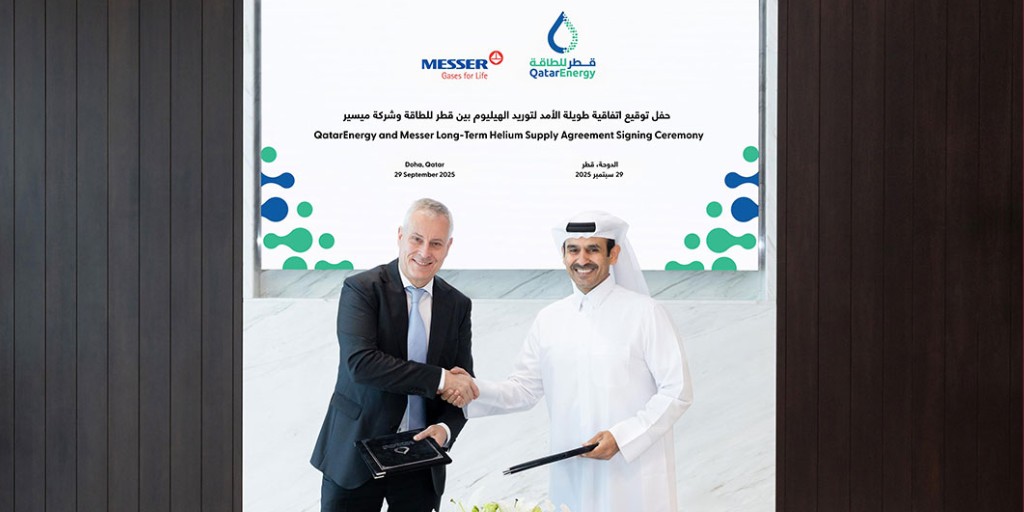 MESSER
Gases for Life

قطر للطاقة
QatarEnergy

حفل توقيع اتفاقية طويلة الأمد لتوريد الهيليوم بين قطر للطاقة وشركة ميسير

QatarEnergy and Messer Long-Term Helium Supply Agreement Signing Ceremony

Doha, Qatar
29 September 2025

الدوحة، قطر
29 سبتمبر 2025